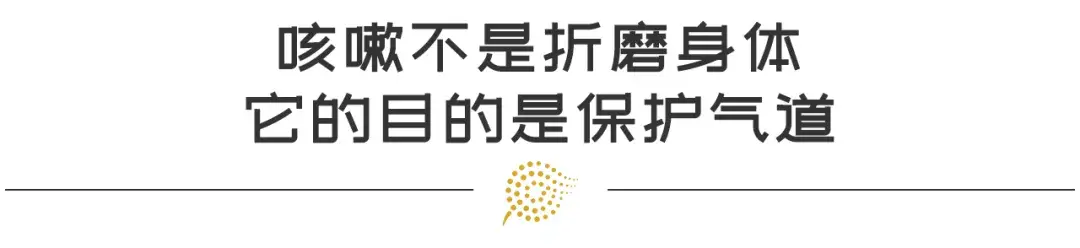 咳嗽不是折磨身体
它的目的是保护气道